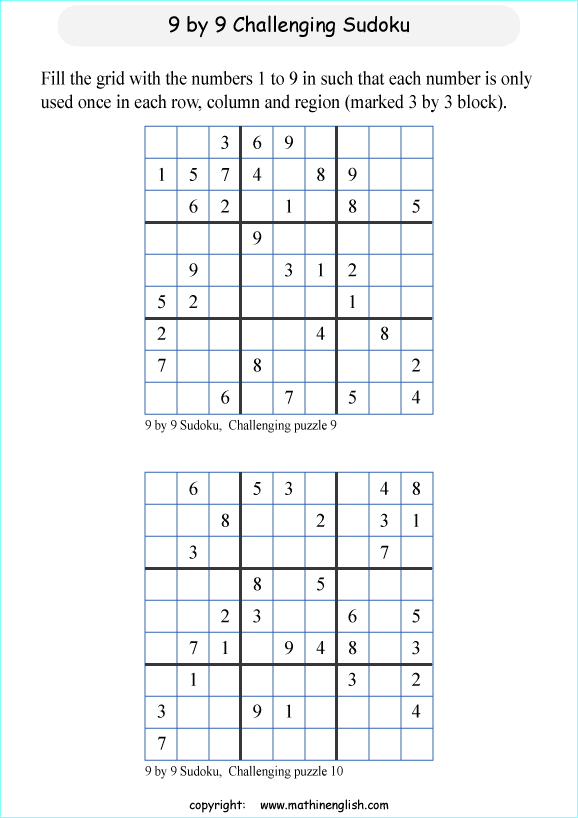 9 by 9 Challenging Sudoku

Fill the grid with the numbers 1 to 9 in such that each number is only used once in each row, column and region (marked 3 by 3 block).

| | | | | | | | | |
|---|---|---|---|---|---|---|---|---|
| | | 3 | 6 | 9 | | | | |
| 1 | 5 | 7 | 4 | | 8 | 9 | | |
| | 6 | 2 | | 1 | | 8 | | 5 |
| | | | 9 | | | | | |
| | 9 | | | 3 | 1 | 2 | | |
| 5 | 2 | | | | | 1 | | |
| 2 | | | | | 4 | | 8 | |
| 7 | | | 8 | | | | | 2 |
| | | 6 | | 7 | | 5 | | 4 |

9 by 9 Sudoku, Challenging puzzle 9

| | | | | | | | | |
|---|---|---|---|---|---|---|---|---|
| | 6 | | 5 | 3 | | | 4 | 8 |
| | | 8 | | | 2 | | 3 | 1 |
| | 3 | | | | | | 7 | |
| | | | 8 | | 5 | | | |
| | | 2 | 3 | | | 6 | | 5 |
| | 7 | 1 | | 9 | 4 | 8 | | 3 |
| | 1 | | | | | 3 | | 2 |
| 3 | | | 9 | 1 | | | | 4 |
| 7 | | | | | | | | |

9 by 9 Sudoku, Challenging puzzle 10

copyright: www.mathinenglish.com